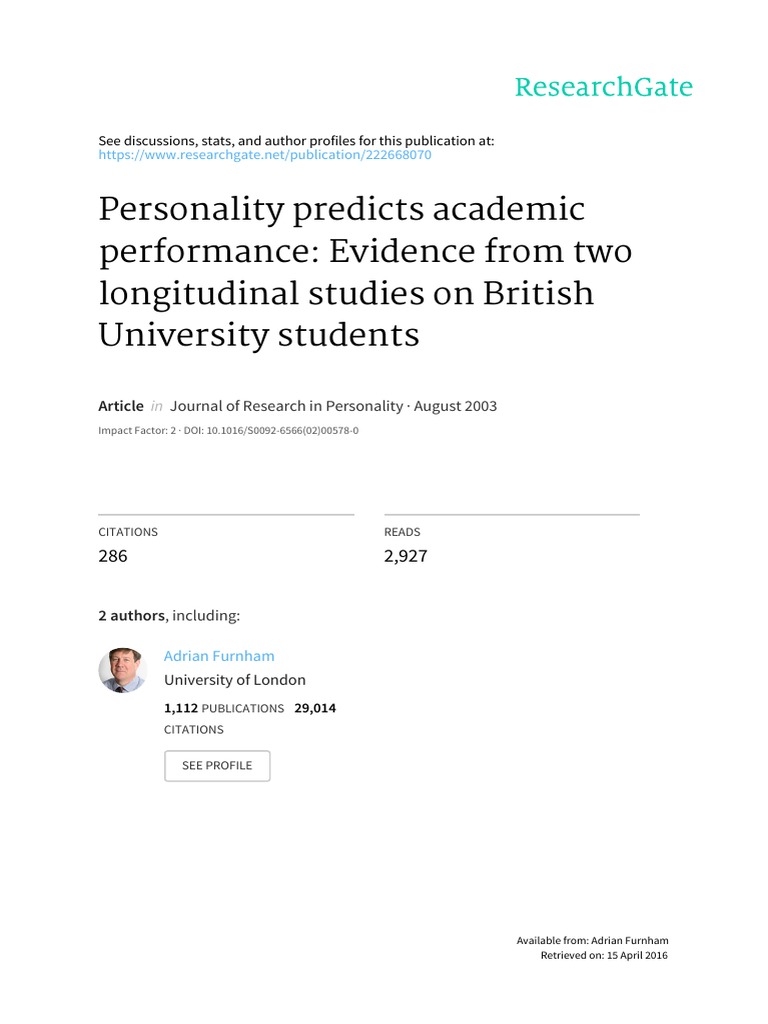 ResearchGate

See discussions, stats, and author profiles for this publication at: https://www.researchgate.net/publication/222668070

Personality predicts academic performance: Evidence from two longitudinal studies on British University students

Article in Journal of Research in Personality · August 2003

Impact Factor: 2 · DOI: 10.1016/S0092-6566(02)00578-0

CITATIONS
286

READS
2,927

2 authors, including:

Adrian Furnham
University of London
1,112 PUBLICATIONS 29,014 CITATIONS

SEE PROFILE

Available from: Adrian Furnham
Retrieved on: 15 April 2016